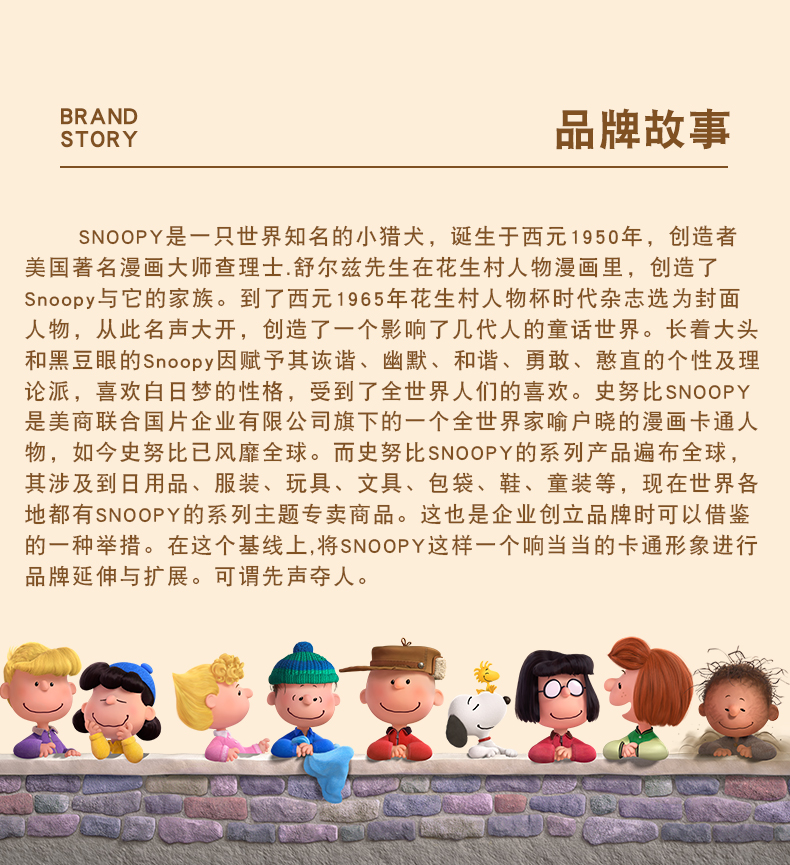 BRAND
STORY

品牌故事

SNOOPY是一只世界知名的小猎犬，诞生于西元1950年，创造者美国著名漫画大师查理士.舒尔兹先生在花生村人物漫画里，创造了Snoopy与它的家族。到了西元1965年花生村人物杯时代杂志选为封面人物，从此名声大开，创造了一个影响了几代人的童话世界。长着大头和黑豆眼的Snoopy因赋予其诙谐、幽默、和谐、勇敢、憨直的个性及理论派，喜欢白日梦的性格，受到了全世界人们的喜欢。史努比SNOOPY是美商联合国片企业有限公司旗下的一个全世界家喻户晓的漫画卡通人物，如今史努比已风靡全球。而史努比SNOOPY的系列产品遍布全球，其涉及到日用品、服装、玩具、文具、包袋、鞋、童装等，现在世界各地都有SNOOPY的系列主题专卖商品。这也是企业创立品牌时可以借鉴的一种举措。在这个基线上,将SNOOPY这样一个响当当的卡通形象进行品牌延伸与扩展。可谓先声夺人。